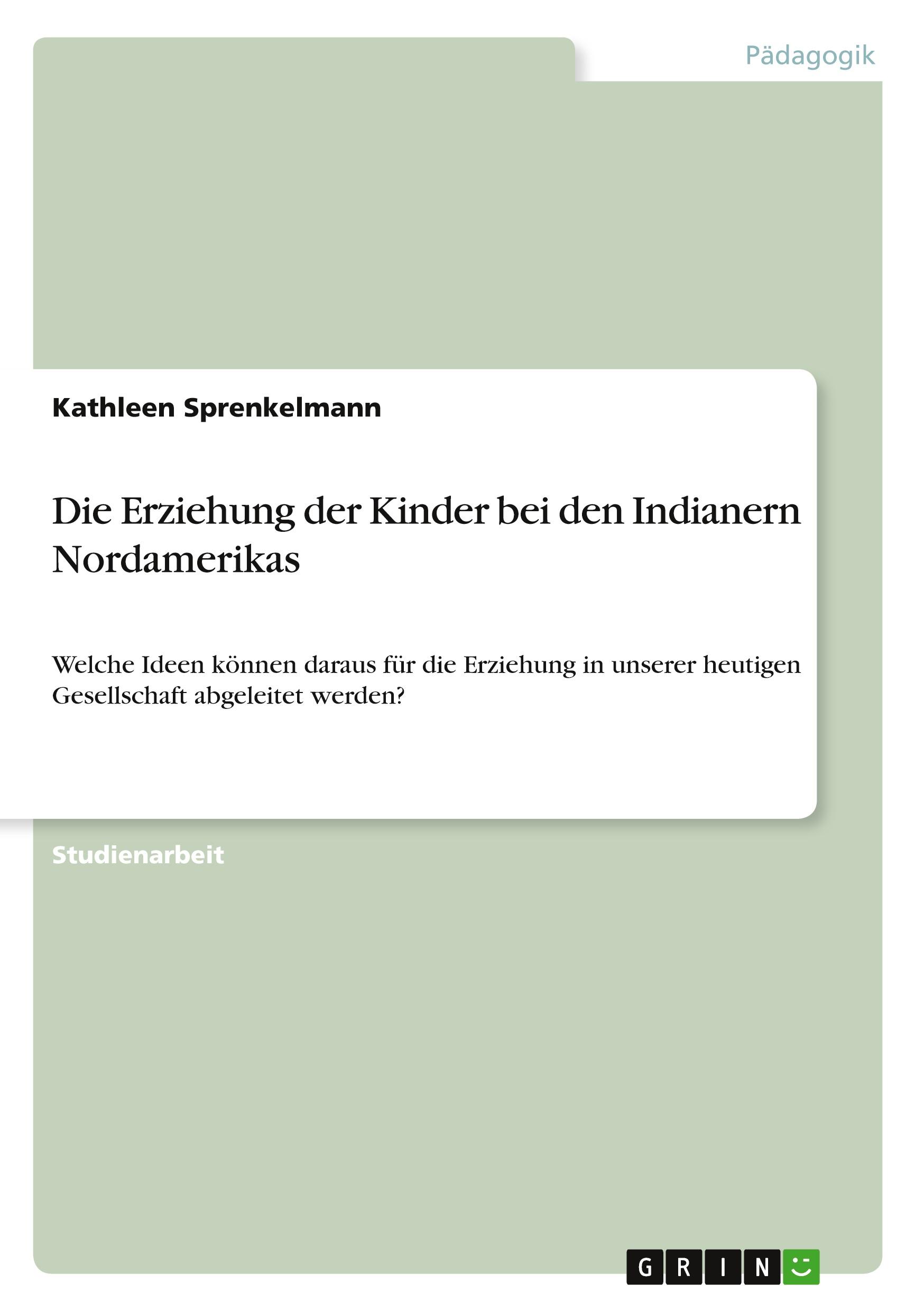 Pädagogik

Kathleen Sprenkelmann

Die Erziehung der Kinder bei den Indianern Nordamerikas

Welche Ideen können daraus für die Erziehung in unserer heutigen Gesellschaft abgeleitet werden?

Studienarbeit

GRIN